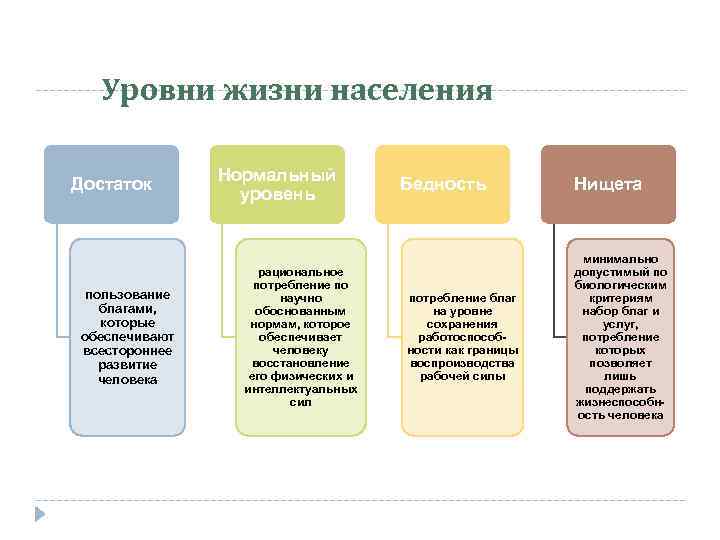 Уровни жизни населения

Достаток

пользование благами, которые обеспечивают всестороннее развитие человека

Нормальный уровень

рациональное потребление по научно обоснованным нормам, которое обеспечивает человеку восстановление его физических и интеллектуальных сил

Бедность

потребление благ на уровне сохранения работоспособности как границы воспроизводства рабочей силы

Нищета

минимально допустимый по биологическим критериям набор благ и услуг, потребление которых позволяет лишь поддержать жизнеспособность человека